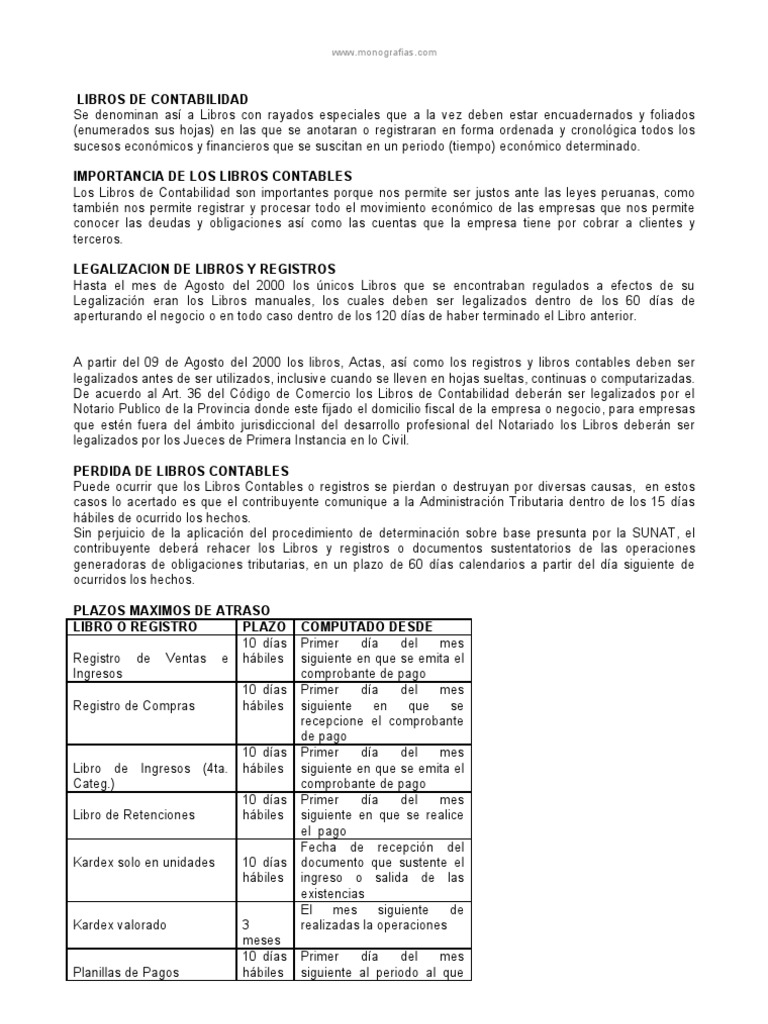 www.monografias.com

LIBROS DE CONTABILIDAD
Se denominan así a Libros con rayados especiales que a la vez deben estar encuadernados y foliados (enumerados sus hojas) en las que se anotaran o registraran en forma ordenada y cronológica todos los sucesos económicos y financieros que se suscitan en un periodo (tiempo) económico determinado.

IMPORTANCIA DE LOS LIBROS CONTABLES
Los Libros de Contabilidad son importantes porque nos permite ser justos ante las leyes peruanas, como también nos permite registrar y procesar todo el movimiento económico de las empresas que nos permite conocer las deudas y obligaciones así como las cuentas que la empresa tiene por cobrar a clientes y terceros.

LEGALIZACION DE LIBROS Y REGISTROS
Hasta el mes de Agosto del 2000 los únicos Libros que se encontraban regulados a efectos de su Legalización eran los Libros manuales, los cuales deben ser legalizados dentro de los 60 días de aperturando el negocio o en todo caso dentro de los 120 días de haber terminado el Libro anterior.

A partir del 09 de Agosto del 2000 los libros, Actas, así como los registros y libros contables deben ser legalizados antes de ser utilizados, inclusive cuando se lleven en hojas sueltas, continuas o computarizadas. De acuerdo al Art. 36 del Código de Comercio los Libros de Contabilidad deberán ser legalizados por el Notario Publico de la Provincia donde este fijado el domicilio fiscal de la empresa o negocio, para empresas que estén fuera del ámbito jurisdiccional del desarrollo profesional del Notariado los Libros deberán ser legalizados por los Jueces de Primera Instancia en lo Civil.

PERDIDA DE LIBROS CONTABLES
Puede ocurrir que los Libros Contables o registros se pierdan o destruyan por diversas causas, en estos casos lo acertado es que el contribuyente comunique a la Administración Tributaria dentro de los 15 días hábiles de ocurrido los hechos.
Sin perjuicio de la aplicación del procedimiento de determinación sobre base presunta por la SUNAT, el contribuyente deberá rehacer los Libros y registros o documentos sustentatorios de las operaciones generadoras de obligaciones tributarias, en un plazo de 60 días calendarios a partir del día siguiente de ocurridos los hechos.

PLAZOS MAXIMOS DE ATRASO
| LIBRO O REGISTRO | PLAZO | COMPUTADO DESDE |
|---|---|---|
| Registro de Ventas e Ingresos | 10 días hábiles | Primer día del mes siguiente en que se emita el comprobante de pago |
| Registro de Compras | 10 días hábiles | Primer día del mes siguiente en que se recepcione el comprobante de pago |
| Libro de Ingresos (4ta. Categ.) | 10 días hábiles | Primer día del mes siguiente en que se emita el comprobante de pago |
| Libro de Retenciones | 10 días hábiles | Primer día del mes siguiente en que se realice el pago |
| Kardex solo en unidades | 10 días hábiles | Fecha de recepción del documento que sustente el ingreso o salida de las existencias |
| Kardex valorado | 3 meses | El mes siguiente de realizadas la operaciones |
| Planillas de Pagos | 10 días hábiles | Primer día del mes siguiente al periodo al que |